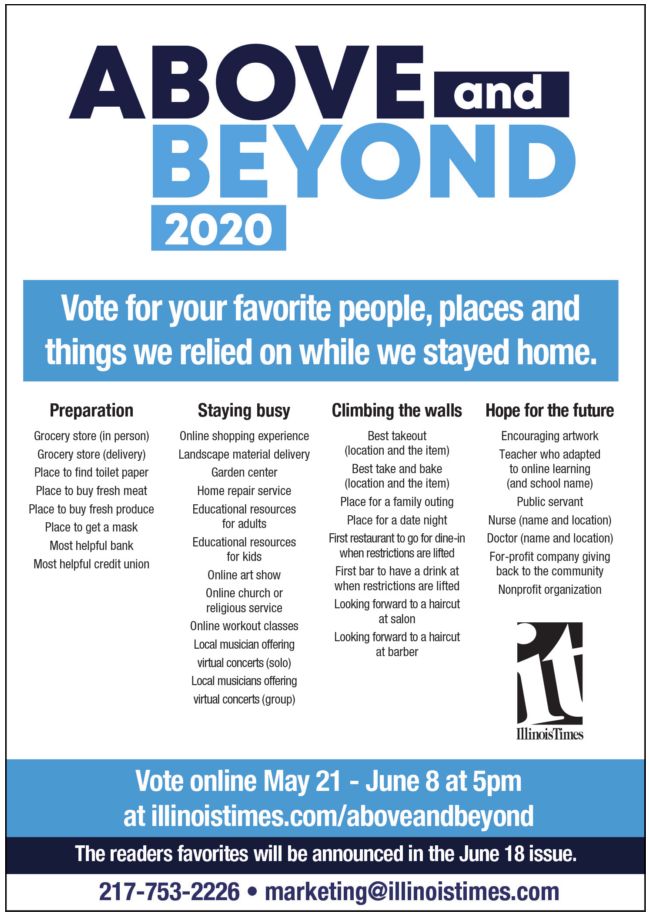 ABOVE and BEYOND 2020

Vote for your favorite people, places and things we relied on while we stayed home.

Preparation
Grocery store (in person)
Grocery store (delivery)
Place to find toilet paper
Place to buy fresh meat
Place to buy fresh produce
Place to get a mask
Most helpful bank
Most helpful credit union

Staying busy
Online shopping experience
Landscape material delivery
Garden center
Home repair service
Educational resources for adults
Educational resources for kids
Online art show
Online church or religious service
Online workout classes
Local musician offering virtual concerts (solo)
Local musicians offering virtual concerts (group)

Climbing the walls
Best takeout (location and the item)
Best take and bake (location and the item)
Place for a family outing
Place for a date night
First restaurant to go for dine-in when restrictions are lifted
First bar to have a drink at when restrictions are lifted
Looking forward to a haircut at salon
Looking forward to a haircut at barber

Hope for the future
Encouraging artwork
Teacher who adapted to online learning (and school name)
Public servant
Nurse (name and location)
Doctor (name and location)
For-profit company giving back to the community
Nonprofit organization

it
IllinoisTimes

Vote online May 21 - June 8 at 5pm at illinoistimes.com/aboveandbeyond

The readers favorites will be announced in the June 18 issue.

217-753-2226 • marketing@illinoistimes.com